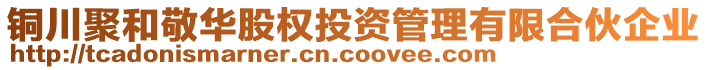 铜川聚和敬华股权投资管理有限合伙企业
http://tcadonismarner.cn.coovee.com